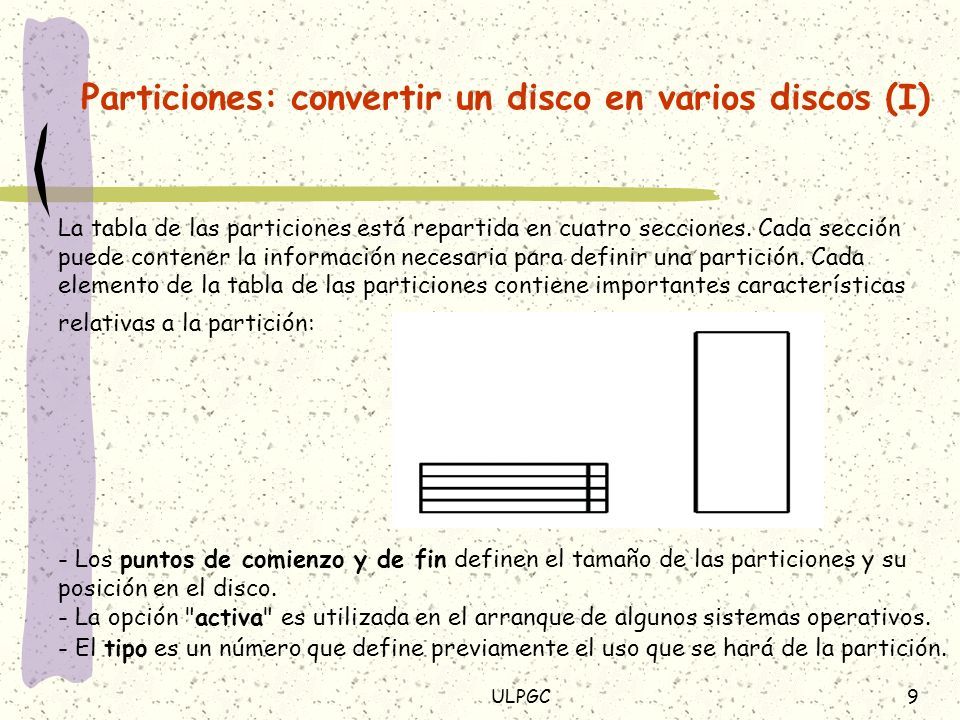 Particiones: convertir un disco en varios discos (I)

La tabla de las particiones está repartida en cuatro secciones. Cada sección puede contener la información necesaria para definir una partición. Cada elemento de la tabla de las particiones contiene importantes características relativas a la partición:

- Los puntos de comienzo y de fin definen el tamaño de las particiones y su posición en el disco.
- La opción "activa" es utilizada en el arranque de algunos sistemas operativos.
- El tipo es un número que define previamente el uso que se hará de la partición.

ULPGC

9